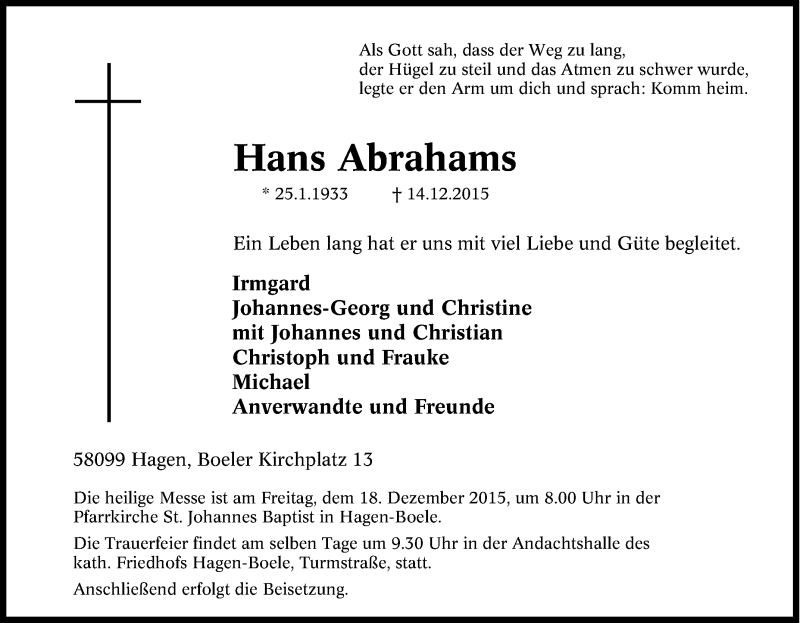 Als Gott sah, dass der Weg zu lang,
der Hügel zu steil und das Atmen zu schwer wurde,
legte er den Arm um dich und sprach: Komm heim.

Hans Abrahams

* 25.1.1933 † 14.12.2015

Ein Leben lang hat er uns mit viel Liebe und Güte begleitet.

Irmgard
Johannes-Georg und Christine
mit Johannes und Christian
Christoph und Frauke
Michael
Anverwandte und Freunde

58099 Hagen, Boeler Kirchplatz 13

Die heilige Messe ist am Freitag, dem 18. Dezember 2015, um 8.00 Uhr in der Pfarrkirche St. Johannes Baptist in Hagen-Boele.

Die Trauerfeier findet am selben Tage um 9.30 Uhr in der Andachtshalle des kath. Friedhofs Hagen-Boele, Turmstraße, statt.

Anschließend erfolgt die Beisetzung.